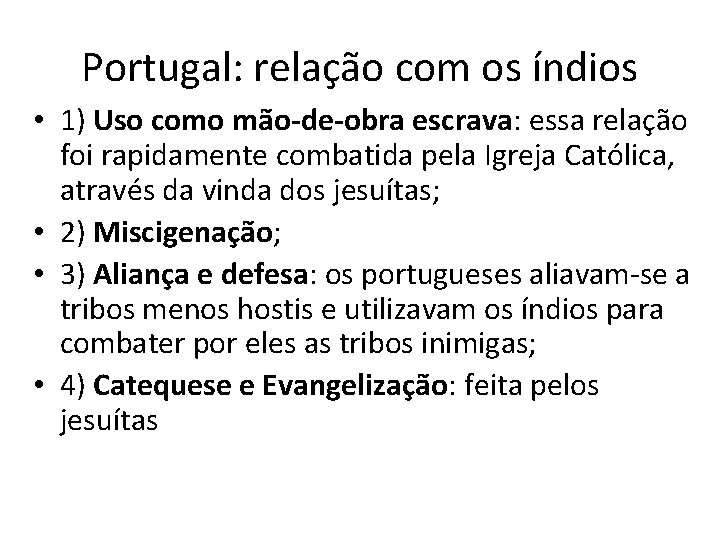 Portugal: relação com os índios

• 1) Uso como mão-de-obra escrava: essa relação foi rapidamente combatida pela Igreja Católica, através da vinda dos jesuítas;
• 2) Miscigenação;
• 3) Aliança e defesa: os portugueses aliavam-se a tribos menos hostis e utilizavam os índios para combater por eles as tribos inimigas;
• 4) Catequese e Evangelização: feita pelos jesuítas